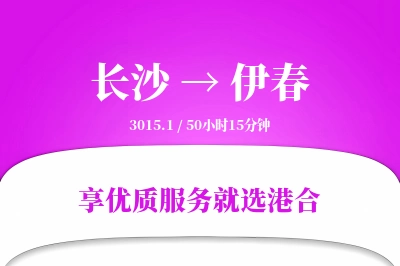 长沙 → 伊春

3015.1 / 50小时15分钟

享优质服务就选港合